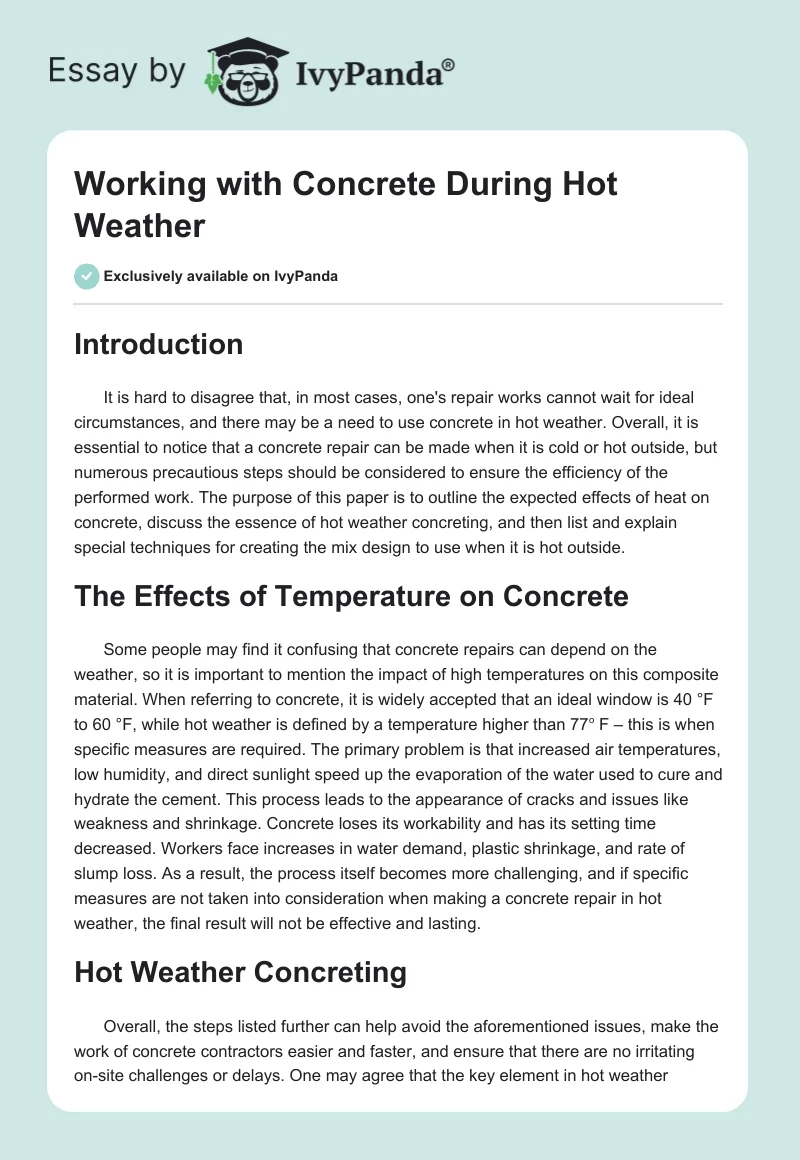 Essay by IvyPanda®

Working with Concrete During Hot Weather

Exclusively available on IvyPanda

Introduction

It is hard to disagree that, in most cases, one's repair works cannot wait for ideal circumstances, and there may be a need to use concrete in hot weather. Overall, it is essential to notice that a concrete repair can be made when it is cold or hot outside, but numerous precautious steps should be considered to ensure the efficiency of the performed work. The purpose of this paper is to outline the expected effects of heat on concrete, discuss the essence of hot weather concreting, and then list and explain special techniques for creating the mix design to use when it is hot outside.

The Effects of Temperature on Concrete

Some people may find it confusing that concrete repairs can depend on the weather, so it is important to mention the impact of high temperatures on this composite material. When referring to concrete, it is widely accepted that an ideal window is 40 °F to 60 °F, while hot weather is defined by a temperature higher than 77° F – this is when specific measures are required. The primary problem is that increased air temperatures, low humidity, and direct sunlight speed up the evaporation of the water used to cure and hydrate the cement. This process leads to the appearance of cracks and issues like weakness and shrinkage. Concrete loses its workability and has its setting time decreased. Workers face increases in water demand, plastic shrinkage, and rate of slump loss. As a result, the process itself becomes more challenging, and if specific measures are not taken into consideration when making a concrete repair in hot weather, the final result will not be effective and lasting.

Hot Weather Concreting

Overall, the steps listed further can help avoid the aforementioned issues, make the work of concrete contractors easier and faster, and ensure that there are no irritating on-site challenges or delays. One may agree that the key element in hot weather